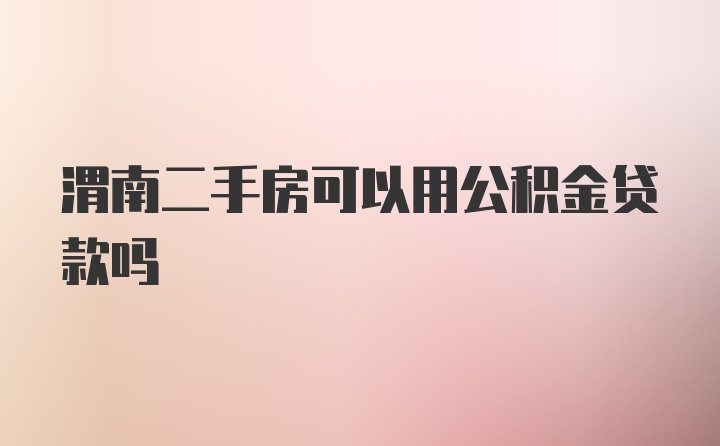 渭南二手房可以用公积金贷款吗